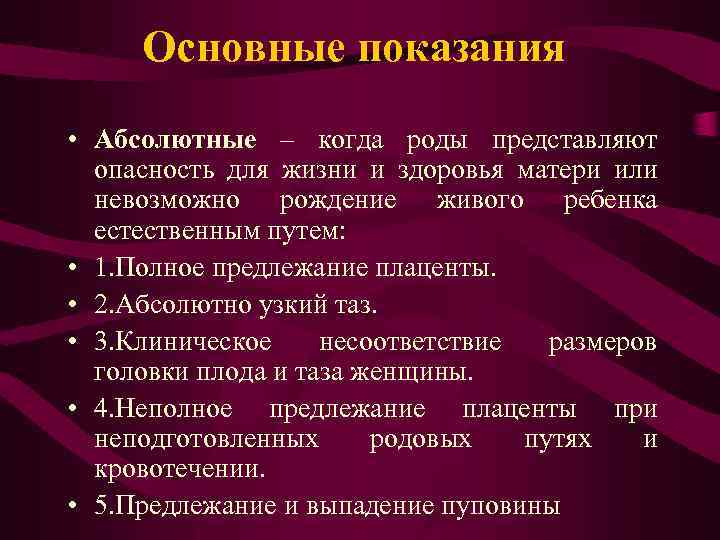 Основные показания

• Абсолютные – когда роды представляют опасность для жизни и здоровья матери или невозможно рождение живого ребенка естественным путем:
• 1.Полное предлежание плаценты.
• 2.Абсолютно узкий таз.
• 3.Клиническое несоответствие размеров головки плода и таза женщины.
• 4.Неполное предлежание плаценты при неподготовленных родовых путях и кровотечении.
• 5.Предлежание и выпадение пуповины